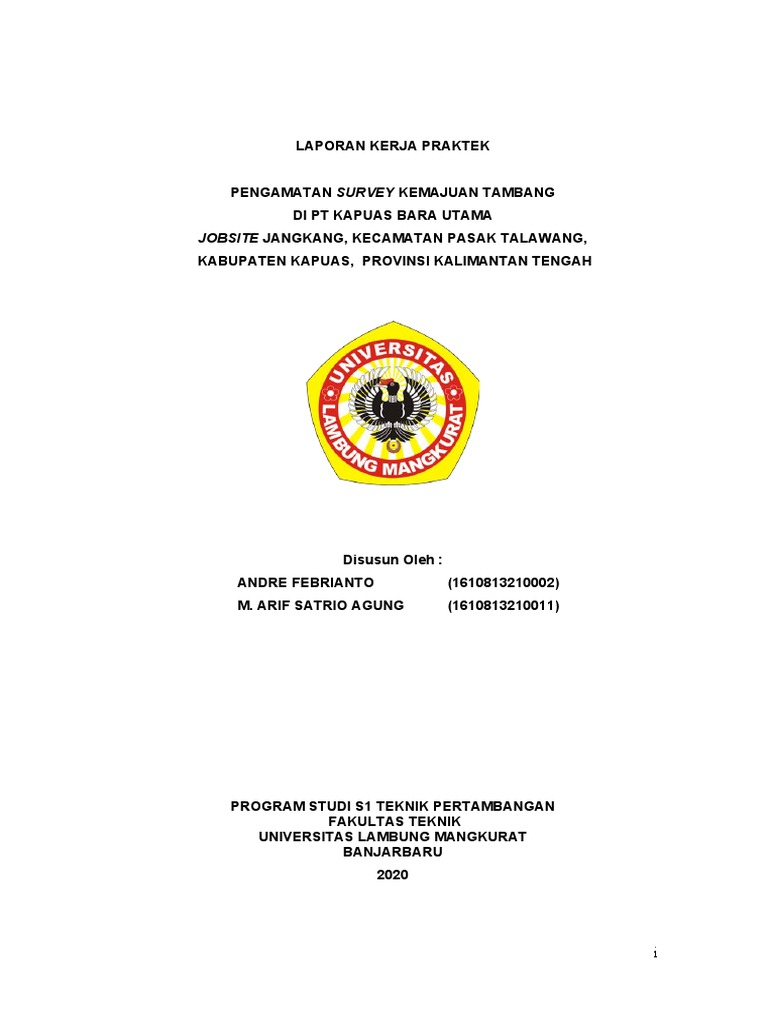 LAPORAN KERJA PRAKTEK

PENGAMATAN SURVEY KEMAJUAN TAMBANG
DI PT KAPUAS BARA UTAMA
JOBSITE JANGKANG, KECAMATAN PASAK TALAWANG,
KABUPATEN KAPUAS, PROVINSI KALIMANTAN TENGAH

UNIVERSITAS LAMBUNG MANGKURAT

Disusun Oleh :

ANDRE FEBRIANTO (1610813210002)
M. ARIF SATRIO AGUNG (1610813210011)

PROGRAM STUDI S1 TEKNIK PERTAMBANGAN
FAKULTAS TEKNIK
UNIVERSITAS LAMBUNG MANGKURAT
BANJARBARU
2020

1